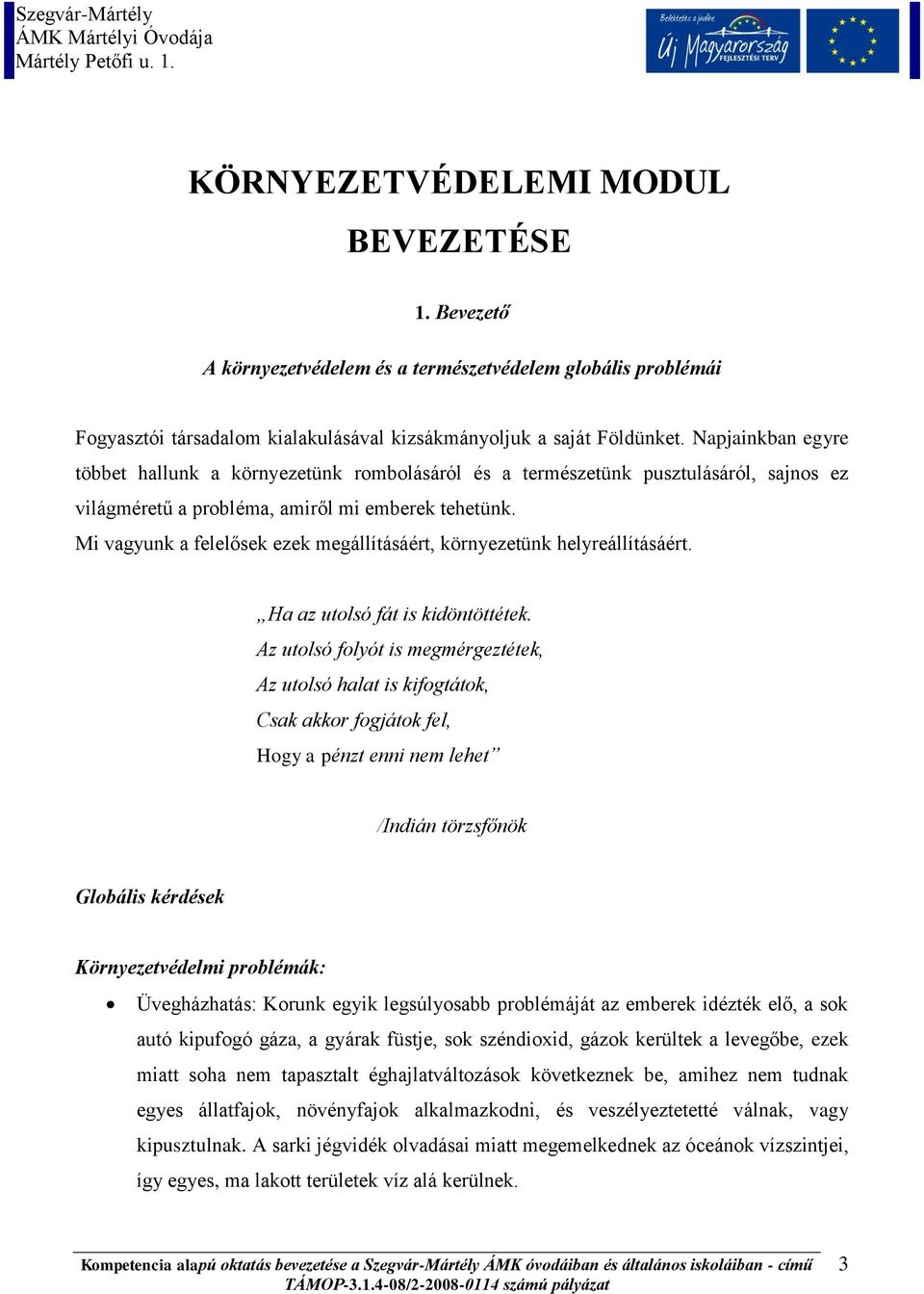 Szegvár-Mártély
ÁMK Mártélyi Óvodája
Mártély Petőfi u. 1.

Befektetés a jövőbe
Új Magyarország
FEJLESZTÉSI TERV

KÖRNYEZETVÉDELEMI MODUL

BEVEZETÉSE

1. Bevezető

A környezetvédelem és a természetvédelem globális problémái

Fogyasztói társadalom kialakulásával kizsákmányoljuk a saját Földünket. Napjainkban egyre többet hallunk a környezetünk rombolásáról és a természetünk pusztulásáról, sajnos ez világméretű a probléma, amiről mi emberek tehetünk.
Mi vagyunk a felelősek ezek megállításáért, környezetünk helyreállításáért.

„Ha az utolsó fát is kidöntöttétek.
Az utolsó folyót is megmérgeztétek,
Az utolsó halat is kifogtátok,
Csak akkor fogjátok fel,
Hogy a pénzt enni nem lehet”

/Indián törzsfőnök

Globális kérdések

Környezetvédelmi problémák:

• Üvegházhatás: Korunk egyik legsúlyosabb problémáját az emberek idézték elő, a sok autó kipufogó gáza, a gyárak füstje, sok széndioxid, gázok kerültek a levegőbe, ezek miatt soha nem tapasztalt éghajlatváltozások következnek be, amihez nem tudnak egyes állatfajok, növényfajok alkalmazkodni, és veszélyeztetetté válnak, vagy kipusztulnak. A sarki jégvidék olvadásai miatt megemelkednek az óceánok vízszintjei, így egyes, ma lakott területek víz alá kerülnek.

Kompetencia alapú oktatás bevezetése a Szegvár-Mártély ÁMK óvodáiban és általános iskoláiban - című TÁMOP-3.1.4-08/2-2008-0114 számú pályázat 3